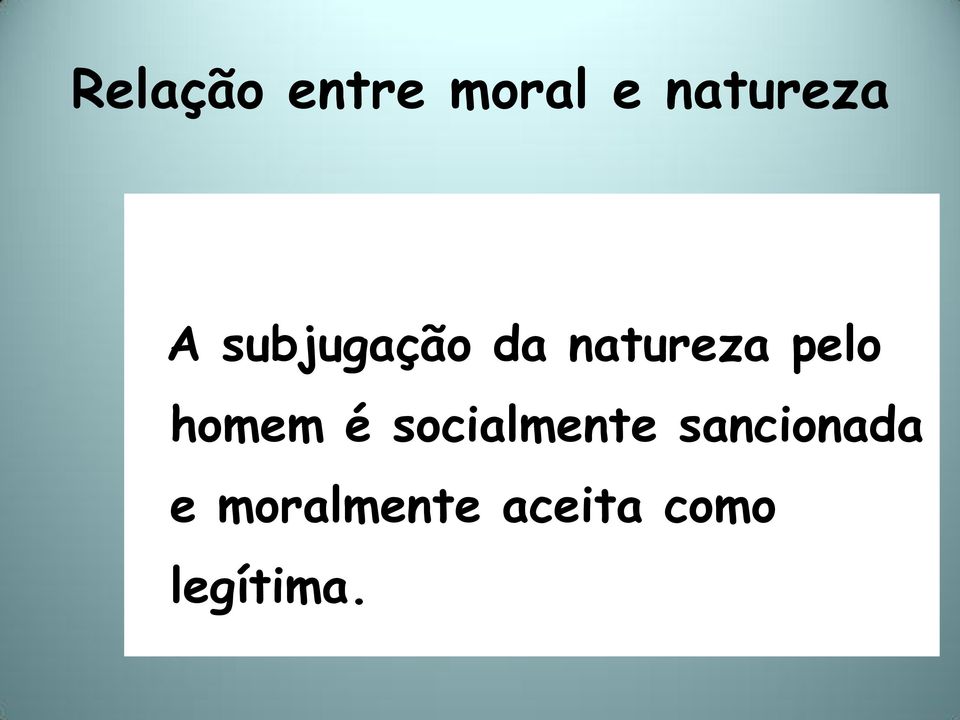 Relação entre moral e natureza

A subjugação da natureza pelo homem é socialmente sancionada e moralmente aceita como legítima.